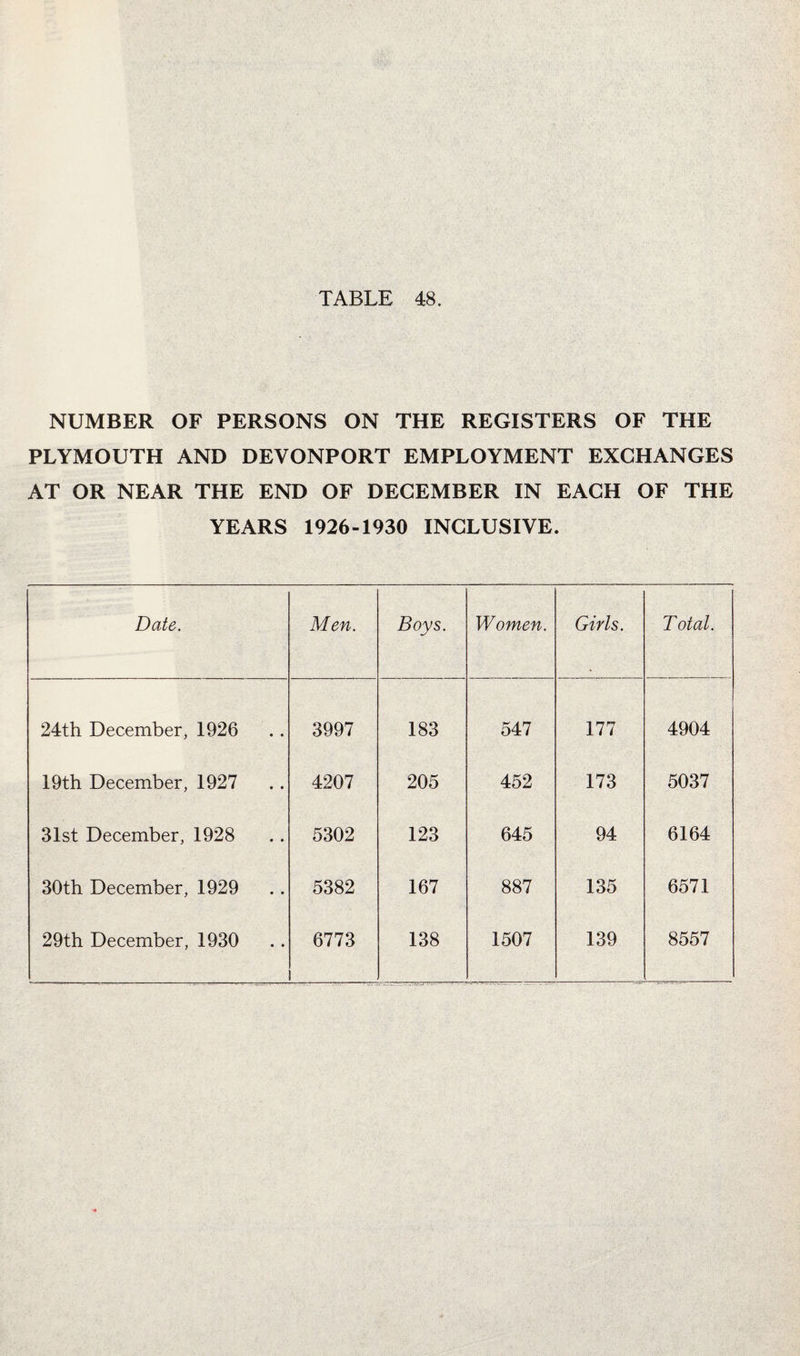 TABLE 48.

NUMBER OF PERSONS ON THE REGISTERS OF THE PLYMOUTH AND DEVONPORT EMPLOYMENT EXCHANGES AT OR NEAR THE END OF DECEMBER IN EACH OF THE YEARS 1926-1930 INCLUSIVE.

| Date. | Men. | Boys. | Women. | Girls. | Total. |
|---|---|---|---|---|---|
| 24th December, 1926 .. | 3997 | 183 | 547 | 177 | 4904 |
| 19th December, 1927 .. | 4207 | 205 | 452 | 173 | 5037 |
| 31st December, 1928 .. | 5302 | 123 | 645 | 94 | 6164 |
| 30th December, 1929 .. | 5382 | 167 | 887 | 135 | 6571 |
| 29th December, 1930 .. | 6773 | 138 | 1507 | 139 | 8557 |